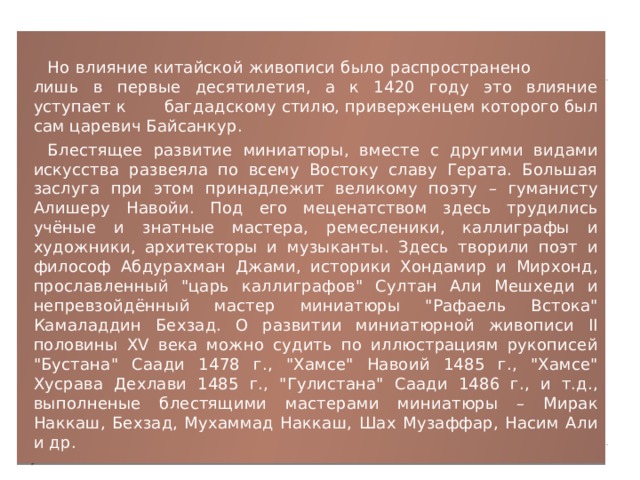 Но влияние китайской живописи было распространено лишь в первые десятилетия, а к 1420 году это влияние уступает к багдадскому стилю, приверженцем которого был сам царевич Байсанкур.

Блестящее развитие миниатюры, вместе с другими видами искусства развеяла по всему Востоку славу Герата. Большая заслуга при этом принадлежит великому поэту – гуманисту Алишеру Навойи. Под его меценатством здесь трудились учёные и знатные мастера, ремесленики, каллиграфы и художники, архитекторы и музыканты. Здесь творили поэт и философ Абдурахман Джами, историки Хондамир и Мирхонд, прославленный "царь каллиграфов" Султан Али Мешхеди и непревзойдённый мастер миниатюры "Рафаель Встока" Камаладдин Бехзад. О развитии миниатюрной живописи II половины XV века можно судить по иллюстрациям рукописей "Бустана" Саади 1478 г., "Хамсе" Навоий 1485 г., "Хамсе" Хусрава Дехлави 1485 г., "Гулистана" Саади 1486 г., и т.д., выполненые блестящими мастерами миниатюры – Мирак Наккаш, Бехзад, Мухаммад Наккаш, Шах Музаффар, Насим Али и др.